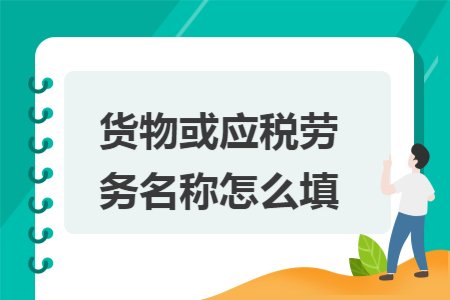 货物或应税劳务名称怎么填